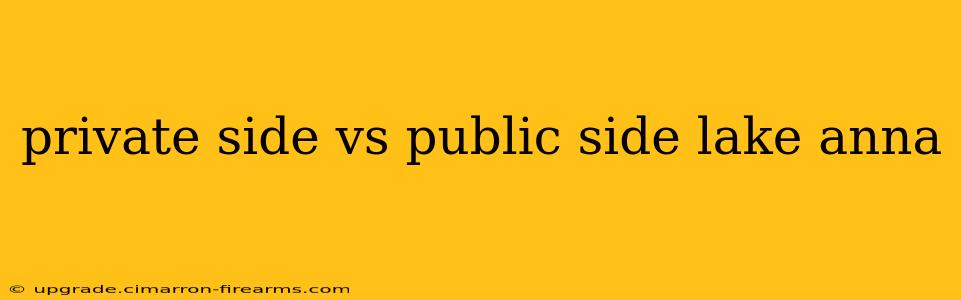 private side vs public side lake anna

© upgrade.cimarron-firearms.com